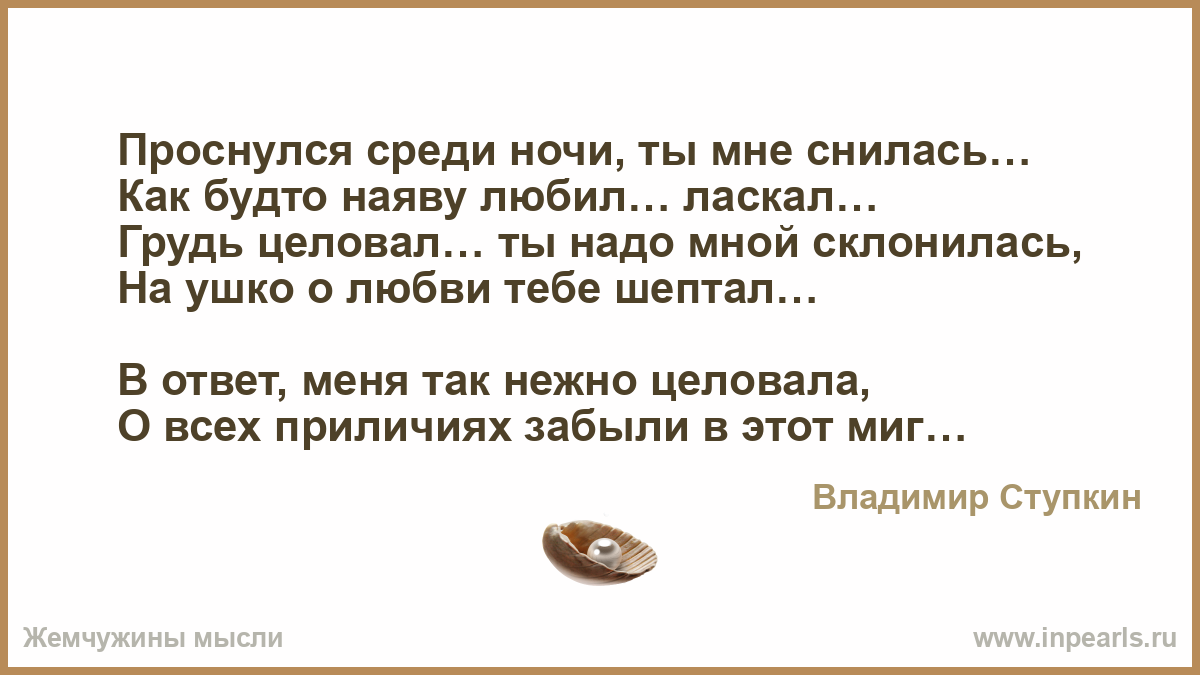 Проснулся среди ночи, ты мне снилась…
Как будто наяву любил… ласкал…
Грудь целовал… ты надо мной склонилась,
На ушко о любви тебе шептал…

В ответ, меня так нежно целовала,
О всех приличиях забыли в этот миг…

Владимир Ступкин

Жемчужины мысли

www.inpearls.ru